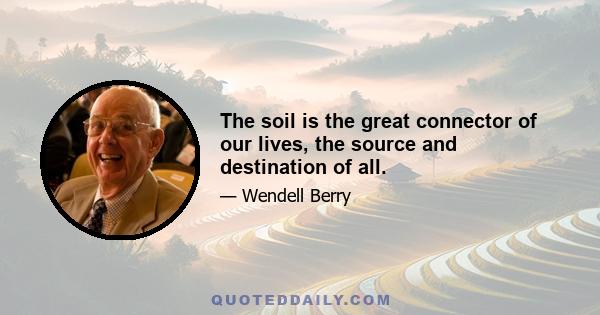 The soil is the great connector of our lives, the source and destination of all.

— Wendell Berry

QUOTEDDAILY.COM